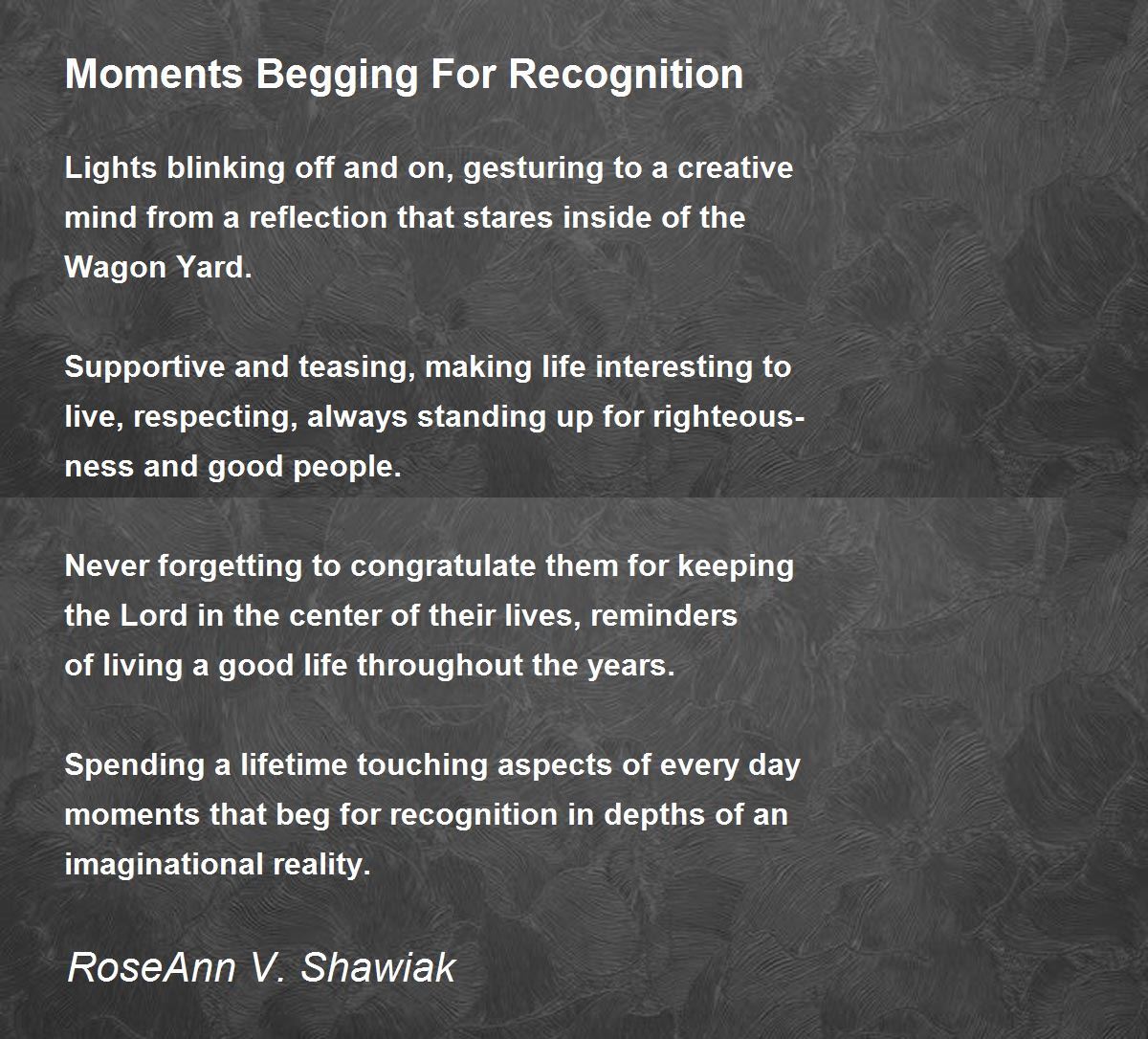 Moments Begging For Recognition

Lights blinking off and on, gesturing to a creative mind from a reflection that stares inside of the Wagon Yard.

Supportive and teasing, making life interesting to live, respecting, always standing up for righteousness and good people.

Never forgetting to congratulate them for keeping the Lord in the center of their lives, reminders of living a good life throughout the years.

Spending a lifetime touching aspects of every day moments that beg for recognition in depths of an imaginational reality.

RoseAnn V. Shawiak